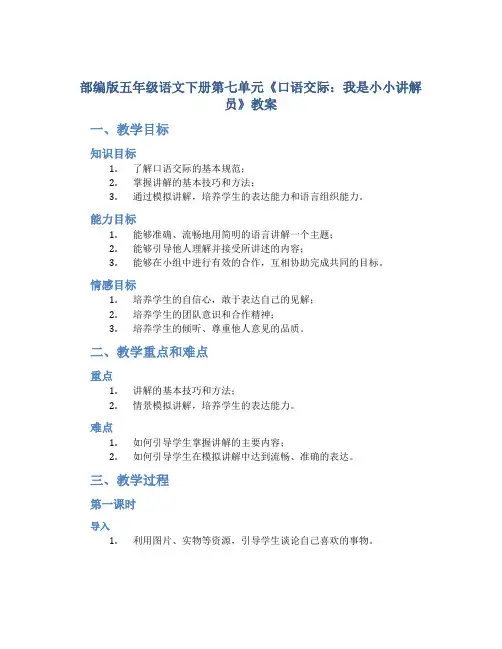 部编版五年级语文下册第七单元《口语交际：我是小小讲解员》教案

一、教学目标

知识目标

1. 了解口语交际的基本规范；
2. 掌握讲解的基本技巧和方法；
3. 通过模拟讲解，培养学生的表达能力和语言组织能力。

能力目标

1. 能够准确、流畅地用简明的语言讲解一个主题；
2. 能够引导他人理解并接受所讲述的内容；
3. 能够在小组中进行有效的合作，互相协助完成共同的目标。

情感目标

1. 培养学生的自信心，敢于表达自己的见解；
2. 培养学生的团队意识和合作精神；
3. 培养学生的倾听、尊重他人意见的品质。

二、教学重点和难点

重点

1. 讲解的基本技巧和方法；
2. 情景模拟讲解，培养学生的表达能力。

难点

1. 如何引导学生掌握讲解的主要内容；
2. 如何引导学生在模拟讲解中达到流畅、准确的表达。

三、教学过程

第一课时

导入

1. 利用图片、实物等资源，引导学生谈论自己喜欢的事物。